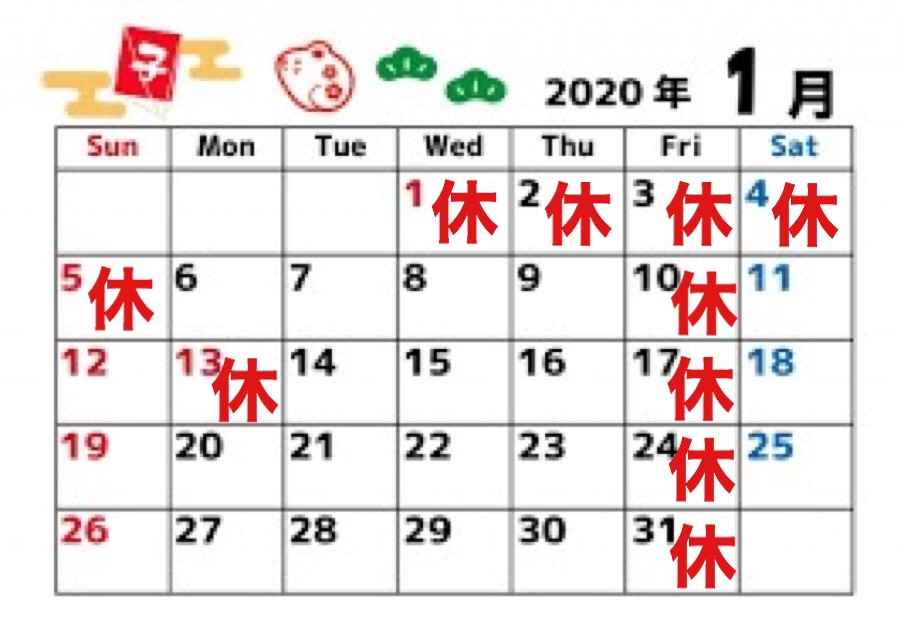 子

2020年 1月

| Sun | Mon | Tue | Wed | Thu | Fri | Sat |
|---|---|---|---|---|---|---|
| | | | 1休 | 2休 | 3休 | 4休 |
| 5休 | 6 | 7 | 8 | 9 | 10休 | 11 |
| 12 | 13休 | 14 | 15 | 16 | 17休 | 18 |
| 19 | 20 | 21 | 22 | 23 | 24休 | 25 |
| 26 | 27 | 28 | 29 | 30 | 31休 | |